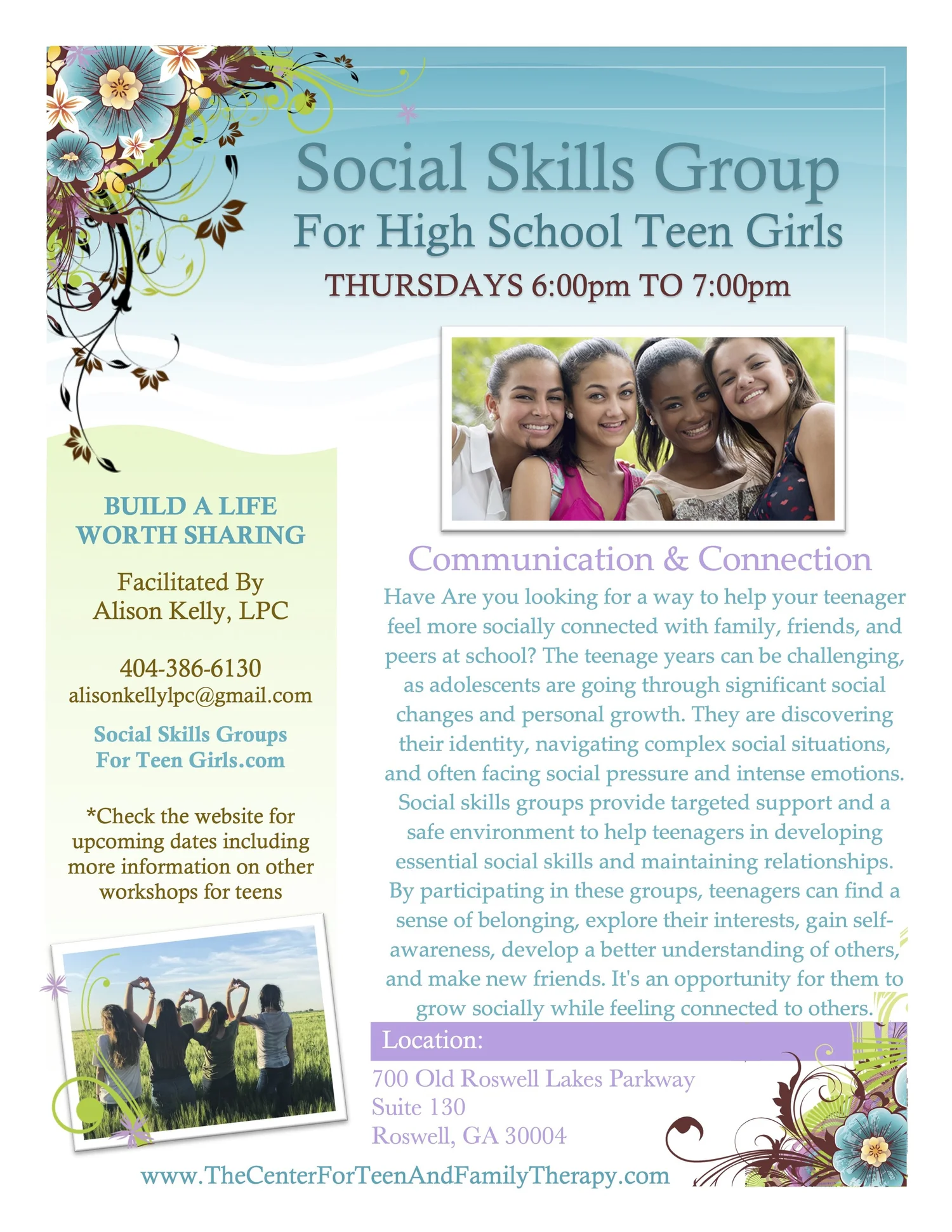 Social Skills Group
For High School Teen Girls
THURSDAYS 6:00pm TO 7:00pm

BUILD A LIFE
WORTH SHARING

Facilitated By
Alison Kelly, LPC

404-386-6130
alisonkellylpc@gmail.com

Social Skills Groups
For Teen Girls.com

*Check the website for upcoming dates including more information on other workshops for teens

Communication & Connection

Have Are you looking for a way to help your teenager feel more socially connected with family, friends, and peers at school? The teenage years can be challenging, as adolescents are going through significant social changes and personal growth. They are discovering their identity, navigating complex social situations, and often facing social pressure and intense emotions. Social skills groups provide targeted support and a safe environment to help teenagers in developing essential social skills and maintaining relationships. By participating in these groups, teenagers can find a sense of belonging, explore their interests, gain self-awareness, develop a better understanding of others, and make new friends. It's an opportunity for them to grow socially while feeling connected to others.

Location:
700 Old Roswell Lakes Parkway
Suite 130
Roswell, GA 30004

www.TheCenterForTeenAndFamilyTherapy.com